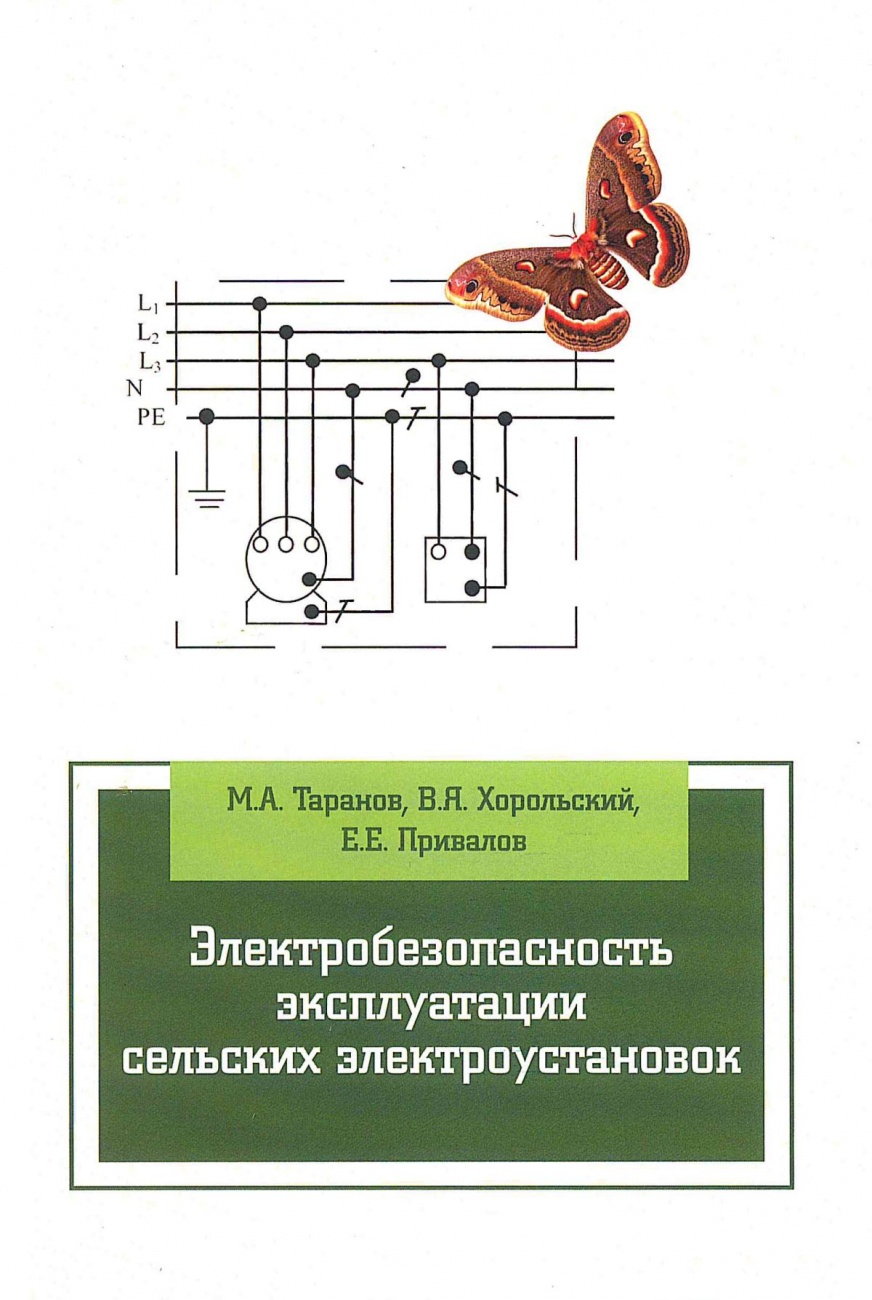 $L_1$
$L_2$
$L_3$
N
PE

М.А. Таранов, В.Я. Хорольский, Е.Е. Привалов

Электробезопасность эксплуатации сельских электроустановок